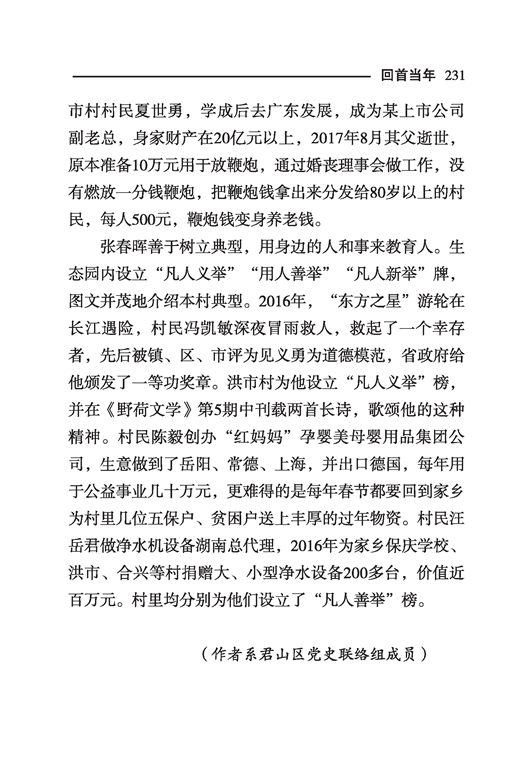 回首当年 231

市村村民夏世勇，学成后去广东发展，成为某上市公司副老总，身家财产在20亿元以上，2017年8月其父逝世，原本准备10万元用于放鞭炮，通过婚丧理事会做工作，没有燃放一分钱鞭炮，把鞭炮钱拿出来分发给80岁以上的村民，每人500元，鞭炮钱变身养老钱。

张春晖善于树立典型，用身边的人和事来教育人。生态园内设立“凡人义举”“用人善举”“凡人新举”牌，图文并茂地介绍本村典型。2016年，“东方之星”游轮在长江遇险，村民冯凯敏深夜冒雨救人，救起了一个幸存者，先后被镇、区、市评为见义勇为道德模范，省政府给他颁发了一等功奖章。洪市村为他设立“凡人义举”榜，并在《野荷文学》第5期中刊载两首长诗，歌颂他的这种精神。村民陈毅创办“红妈妈”孕婴美母婴用品集团公司，生意做到了岳阳、常德、上海，并出口德国，每年用于公益事业几十万元，更难得的是每年春节都要回到家乡为村里几位五保户、贫困户送上丰厚的过年物资。村民汪岳君做净水机设备湖南总代理，2016年为家乡保庆学校、洪市、合兴等村捐赠大、小型净水设备200多台，价值近百万元。村里均分别为他们设立了“凡人善举”榜。

（作者系君山区党史联络组成员）